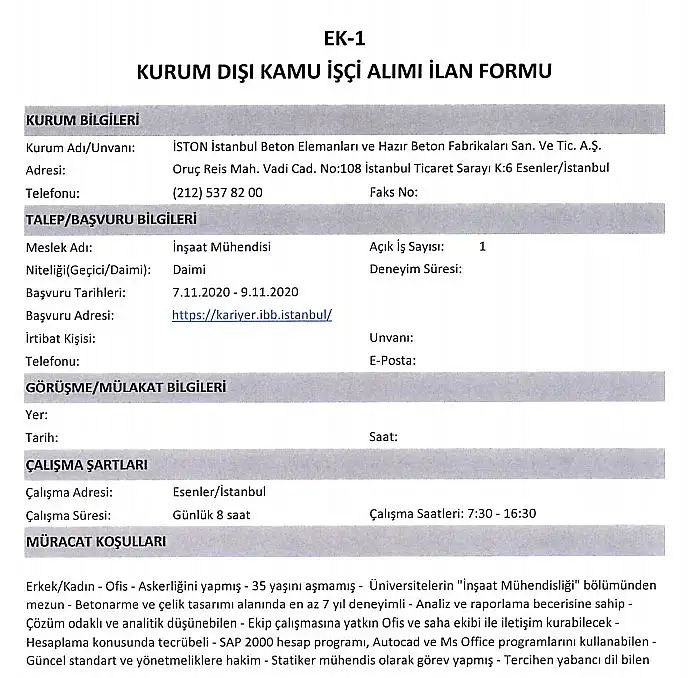 EK-1

KURUM DIŞI KAMU İŞÇİ ALIMI İLAN FORMU

KURUM BİLGİLERİ

Kurum Adı/Unvanı: İSTON İstanbul Beton Elemanları ve Hazır Beton Fabrikaları San. Ve Tic. A.Ş.
Adresi: Oruç Reis Mah. Vadi Cad. No:108 İstanbul Ticaret Sarayı K:6 Esenler/İstanbul
Telefonu: (212) 537 82 00 Faks No:

TALEP/BAŞVURU BİLGİLERİ

Meslek Adı: İnşaat Mühendisi Açık İş Sayısı: 1
Niteliği(Geçici/Daimi): Daimi Deneyim Süresi:
Başvuru Tarihleri: 7.11.2020 - 9.11.2020
Başvuru Adresi: https://kariyer.ibb.istanbul/
İrtibat Kişisi: Unvanı:
Telefonu: E-Posta:

GÖRÜŞME/MÜLAKAT BİLGİLERİ

Yer:
Tarih: Saat:

ÇALIŞMA ŞARTLARI

Çalışma Adresi: Esenler/İstanbul
Çalışma Süresi: Günlük 8 saat Çalışma Saatleri: 7:30 - 16:30

MÜRACAT KOŞULLARI

Erkek/Kadın - Ofis - Askerliğini yapmış - 35 yaşını aşmamış - Üniversitelerin "İnşaat Mühendisliği" bölümünden mezun - Betonarme ve çelik tasarımı alanında en az 7 yıl deneyimli - Analiz ve raporlama becerisine sahip - Çözüm odaklı ve analitik düşünebilen - Ekip çalışmasına yatkın Ofis ve saha ekibi ile iletişim kurabilecek - Hesaplama konusunda tecrübeli - SAP 2000 hesap programı, Autocad ve Ms Office programlarını kullanabilen - Güncel standart ve yönetmeliklere hakim - Statiker mühendis olarak görev yapmış - Tercihen yabancı dil bilen